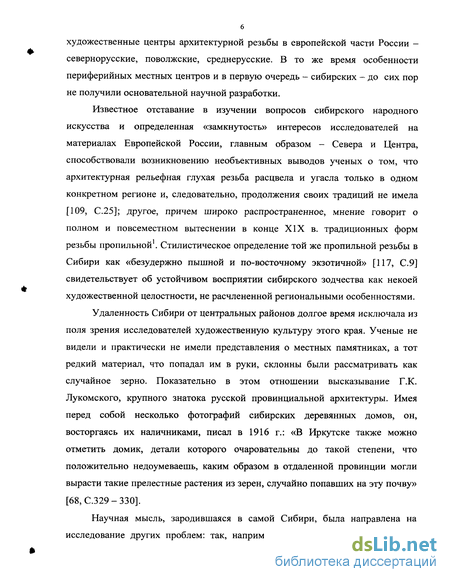 6

художественные центры архитектурной резьбы в европейской части России – севернорусские, поволжские, среднерусские. В то же время особенности периферийных местных центров и в первую очередь – сибирских – до сих пор не получили основательной научной разработки.

Известное отставание в изучении вопросов сибирского народного искусства и определенная «замкнутость» интересов исследователей на материалах Европейской России, главным образом – Севера и Центра, способствовали возникновению необъективных выводов ученых о том, что архитектурная рельефная глухая резьба расцвела и угасла только в одном конкретном регионе и, следовательно, продолжения своих традиций не имела [109, С.25]; другое, причем широко распространенное, мнение говорит о полном и повсеместном вытеснении в конце XIX в. традиционных форм резьбы пропильной$^1$. Стилистическое определение той же пропильной резьбы в Сибири как «безудержно пышной и по-восточному экзотичной» [117, С.9] свидетельствует об устойчивом восприятии сибирского зодчества как некоей художественной целостности, не расчлененной региональными особенностями.

Удаленность Сибири от центральных районов долгое время исключала из поля зрения исследователей художественную культуру этого края. Ученые не видели и практически не имели представления о местных памятниках, а тот редкий материал, что попадал им в руки, склонны были рассматривать как случайное зерно. Показательно в этом отношении высказывание Г.К. Лукомского, крупного знатока русской провинциальной архитектуры. Имея перед собой несколько фотографий сибирских деревянных домов, он, восторгаясь их наличниками, писал в 1916 г.: «В Иркутске также можно отметить домик, детали которого очаровательны до такой степени, что положительно недоумеваешь, каким образом в отдаленной провинции могли вырасти такие прелестные растения из зерен, случайно попавших на эту почву» [68, С.329 – 330].

Научная мысль, зародившаяся в самой Сибири, была направлена на исследование других проблем: так, наприм

dsLib.net
библиотека диссертаций